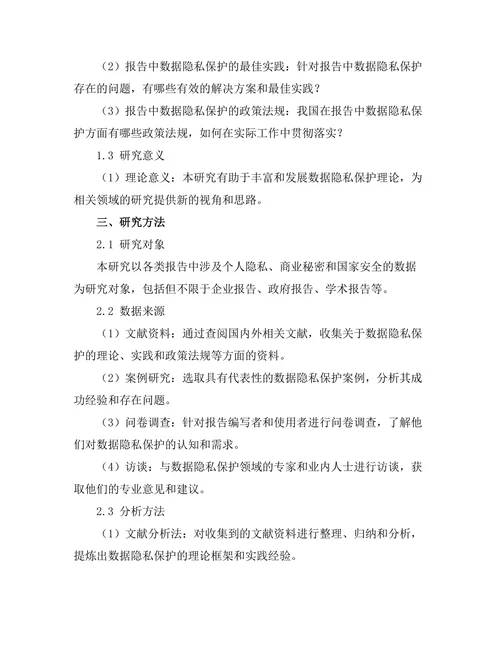 （2）报告中数据隐私保护的最佳实践：针对报告中数据隐私保护存在的问题，有哪些有效的解决方案和最佳实践？

（3）报告中数据隐私保护的政策法规：我国在报告中数据隐私保护方面有哪些政策法规，如何在实际工作中贯彻落实？

1.3 研究意义

（1）理论意义：本研究有助于丰富和发展数据隐私保护理论，为相关领域的研究提供新的视角和思路。

三、研究方法

2.1 研究对象

本研究以各类报告中涉及个人隐私、商业秘密和国家安全的数据为研究对象，包括但不限于企业报告、政府报告、学术报告等。

2.2 数据来源

（1）文献资料：通过查阅国内外相关文献，收集关于数据隐私保护的理论、实践和政策法规等方面的资料。

（2）案例研究：选取具有代表性的数据隐私保护案例，分析其成功经验和存在问题。

（3）问卷调查：针对报告编写者和使用者进行问卷调查，了解他们对数据隐私保护的认知和需求。

（4）访谈：与数据隐私保护领域的专家和业内人士进行访谈，获取他们的专业意见和建议。

2.3 分析方法

（1）文献分析法：对收集到的文献资料进行整理、归纳和分析，提炼出数据隐私保护的理论框架和实践经验。